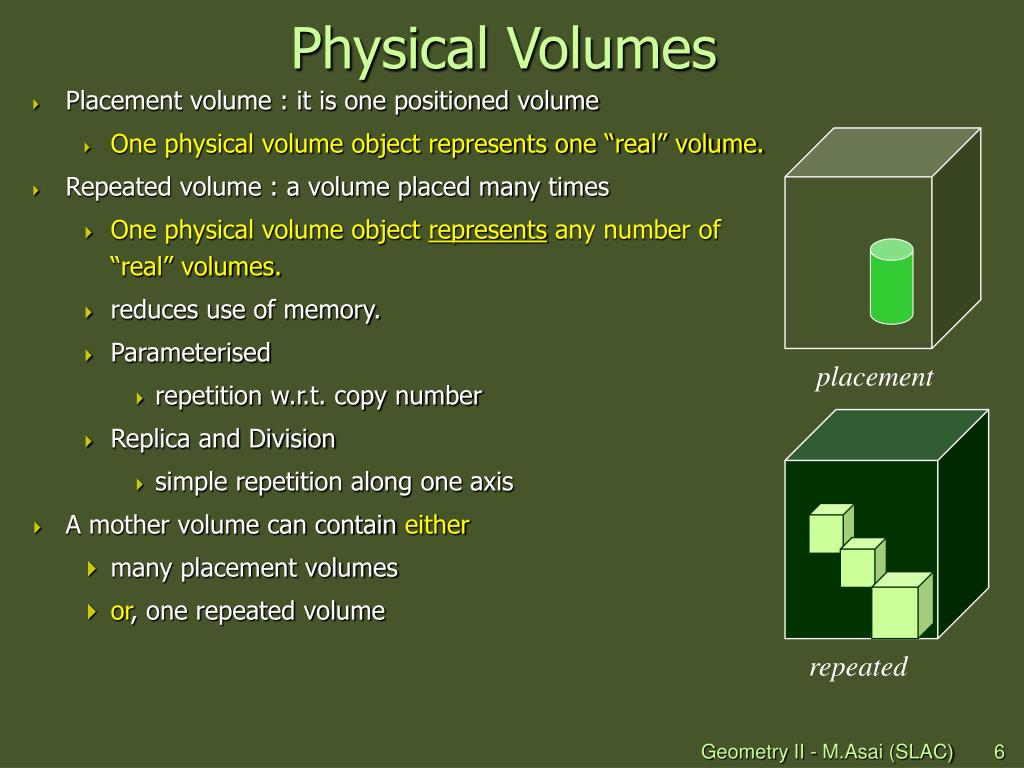 Physical Volumes

Placement volume : it is one positioned volume

One physical volume object represents one “real” volume.

Repeated volume : a volume placed many times

One physical volume object represents any number of “real” volumes.

reduces use of memory.

Parameterised

repetition w.r.t. copy number

Replica and Division

simple repetition along one axis

A mother volume can contain either

many placement volumes

or, one repeated volume

placement

repeated

Geometry II - M.Asai (SLAC) 6